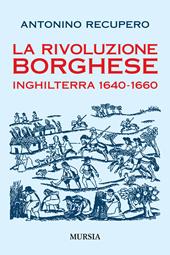 ANTONINO RECUPERO

LA RIVOLUZIONE BORGHESE
INGHILTERRA 1640-1660

MURSIA